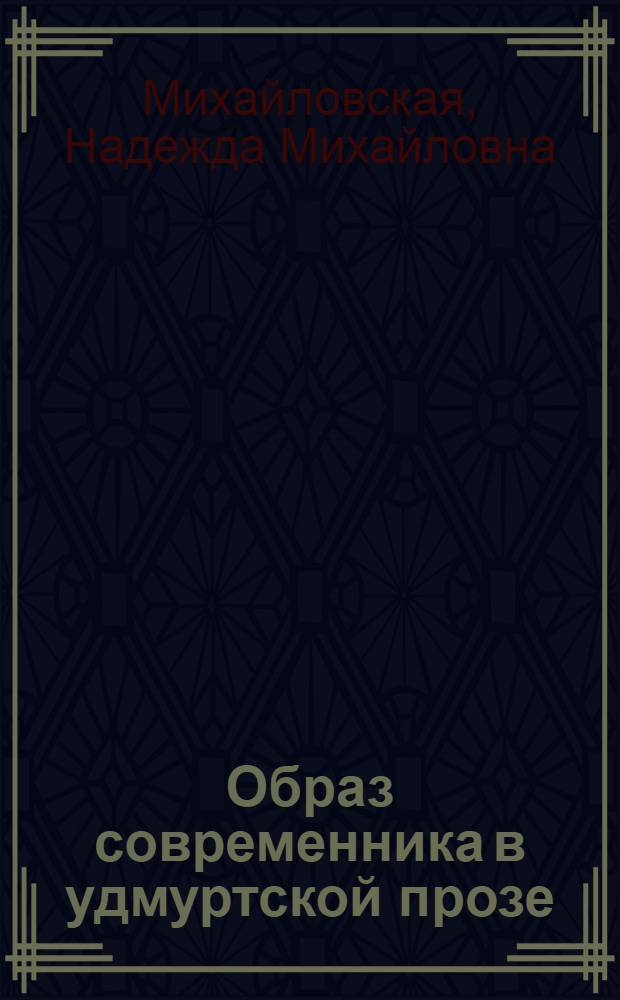 Михайловская, Надежда Михайловна

Образ современника в удмуртской прозе